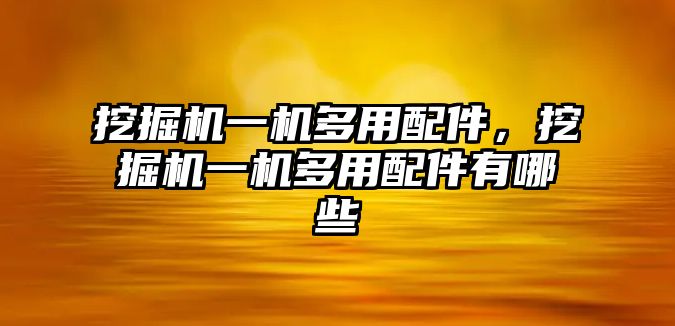 挖掘机一机多用配件，挖掘机一机多用配件有哪些